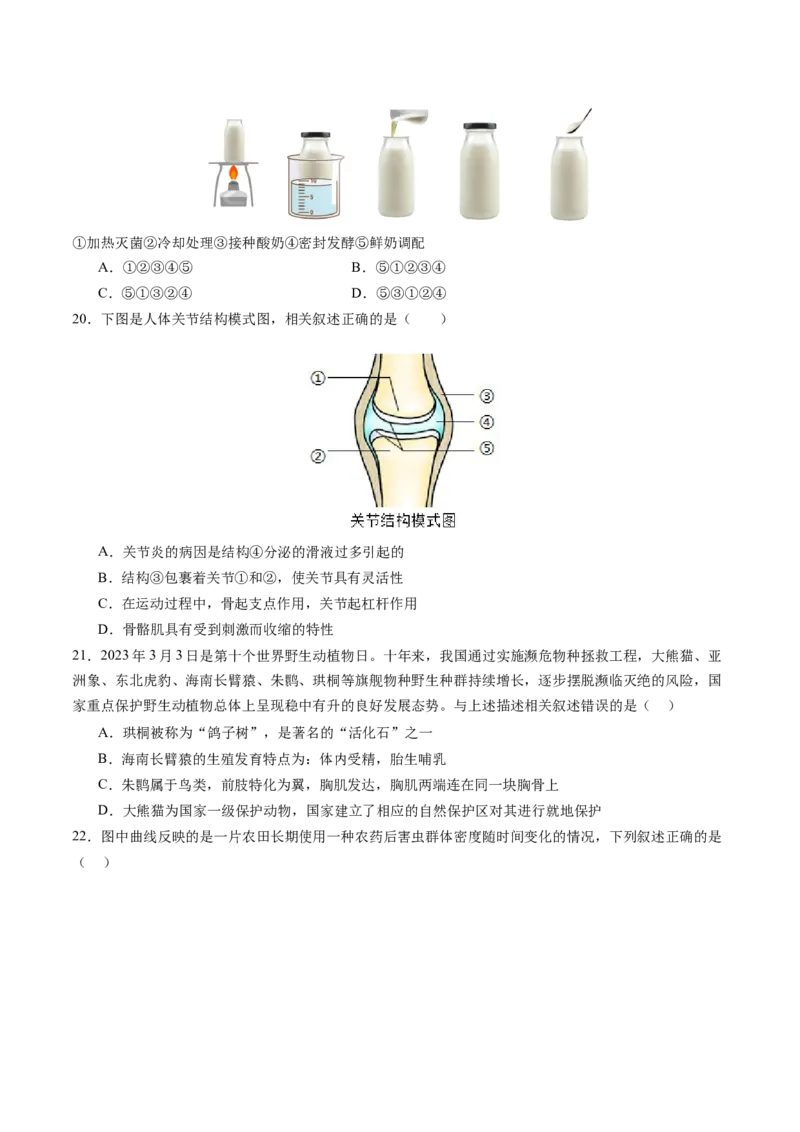 ①加热灭菌②冷却处理③接种酸奶④密封发酵⑤鲜奶调配

A.①②③④⑤ B.⑤①②③④

C.⑤①③②④ D.⑤③①②④

20.下图是人体关节结构模式图,相关叙述正确的是(  )

①

②

③

④

⑤

关节结构模式图

A.关节炎的病因是结构④分泌的滑液过多引起的

B.结构③包裹着关节①和②,使关节具有灵活性

C.在运动过程中,骨起支点作用,关节起杠杆作用

D.骨骼肌具有受到刺激而收缩的特性

21.2023年3月3日是第十个世界野生动植物日。十年来,我国通过实施濒危物种拯救工程,大熊猫、亚洲象、东北虎豹、海南长臂猿、朱鹮、珙桐等旗舰物种野生种群持续增长,逐步摆脱濒临灭绝的风险,国家重点保护野生动植物总体上呈现稳中有升的良好发展态势。与上述描述相关叙述错误的是(  )

A.珙桐被称为“鸽子树”,是著名的“活化石”之一

B.海南长臂猿的生殖发育特点为:体内受精,胎生哺乳

C.朱鹮属于鸟类,前肢特化为翼,胸肌发达,胸肌两端连在同一块胸骨上

D.大熊猫为国家一级保护动物,国家建立了相应的自然保护区对其进行就地保护

22.图中曲线反映的是一片农田长期使用一种农药后害虫群体密度随时间变化的情况,下列叙述正确的是(  )